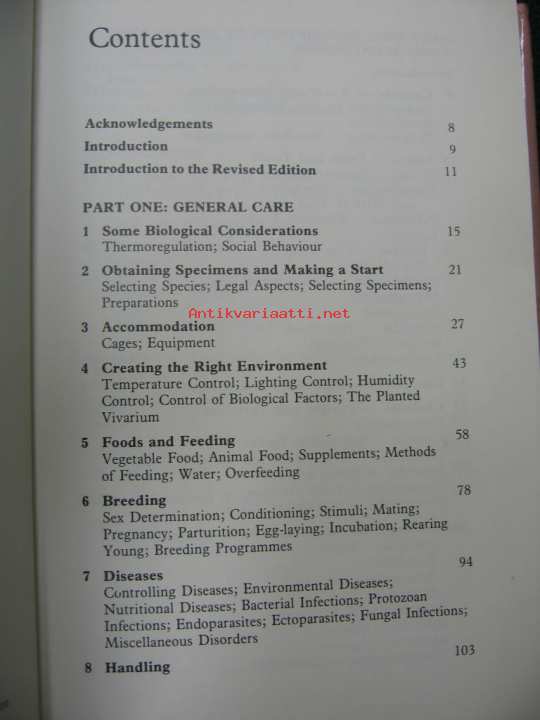 Contents

Acknowledgements 8
Introduction 9
Introduction to the Revised Edition 11

PART ONE: GENERAL CARE

1 Some Biological Considerations 15
Thermoregulation; Social Behaviour

2 Obtaining Specimens and Making a Start 21
Selecting Species; Legal Aspects; Selecting Specimens; Preparations

3 Accommodation 27
Cages; Equipment

4 Creating the Right Environment 43
Temperature Control; Lighting Control; Humidity Control; Control of Biological Factors; The Planted Vivarium

5 Foods and Feeding 58
Vegetable Food; Animal Food; Supplements; Methods of Feeding; Water; Overfeeding

6 Breeding 78
Sex Determination; Conditioning; Stimuli; Mating; Pregnancy; Parturition; Egg-laying; Incubation; Rearing Young; Breeding Programmes

7 Diseases 94
Controlling Diseases; Environmental Diseases; Nutritional Diseases; Bacterial Infections; Protozoan Infections; Endoparasites; Ectoparasites; Fungal Infections; Miscellaneous Disorders

8 Handling 103

Antikvariaatti.net